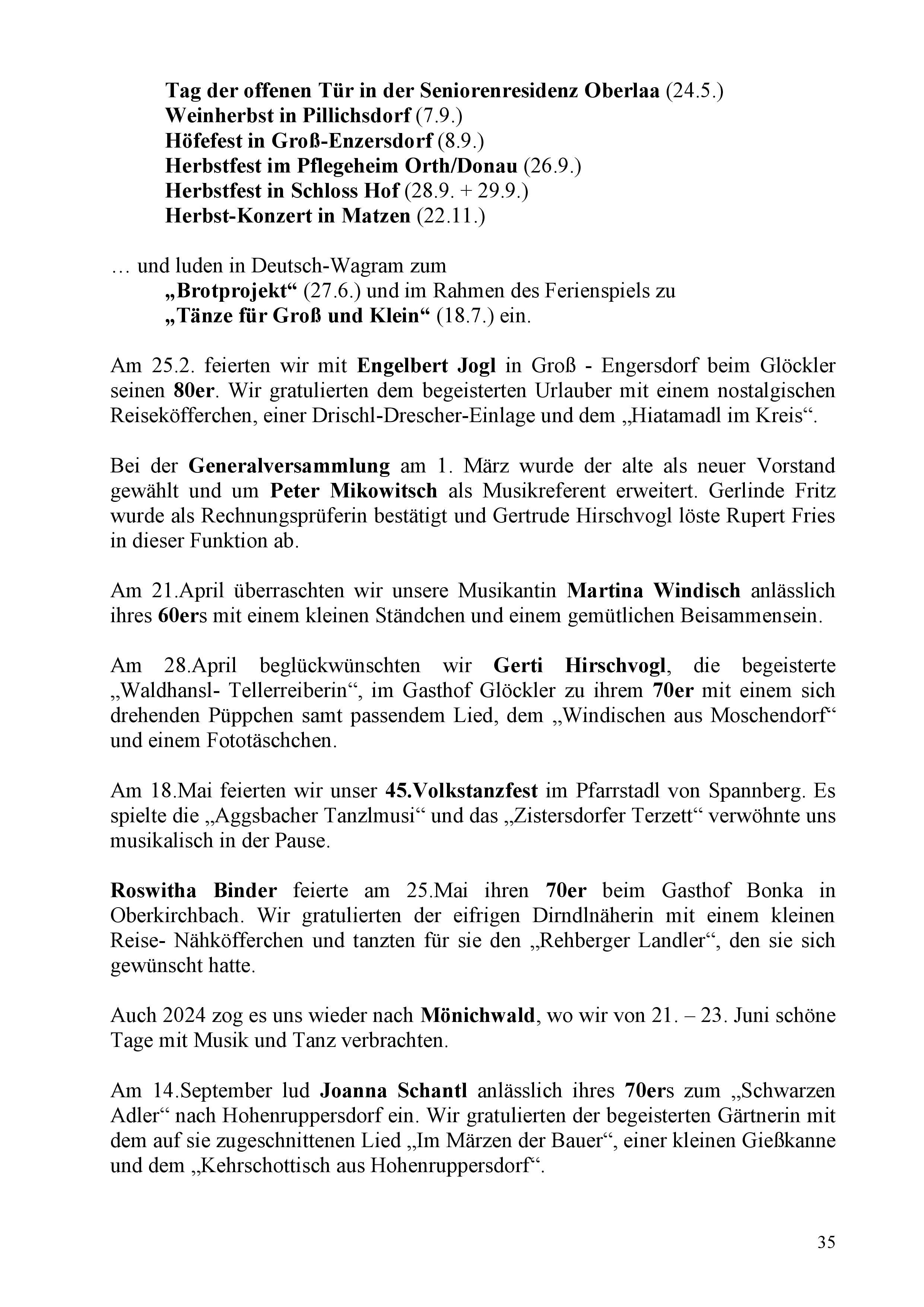 Tag der offenen Tür in der Seniorenresidenz Oberlaa (24.5.)
Weinherbst in Pillichsdorf (7.9.)
Höfefest in Groß-Enzersdorf (8.9.)
Herbstfest im Pflegeheim Orth/Donau (26.9.)
Herbstfest in Schloss Hof (28.9. + 29.9.)
Herbst-Konzert in Matzen (22.11.)

… und luden in Deutsch-Wagram zum
„Brotprojekt“ (27.6.) und im Rahmen des Ferienspiels zu
„Tänze für Groß und Klein“ (18.7.) ein.

Am 25.2. feierten wir mit Engelbert Jogl in Groß - Engersdorf beim Glöckler seinen 80er. Wir gratulierten dem begeisterten Urlauber mit einem nostalgischen Reiseköfferchen, einer Drischl-Drescher-Einlage und dem „Hiatamadl im Kreis“.

Bei der Generalversammlung am 1. März wurde der alte als neuer Vorstand gewählt und um Peter Mikowitsch als Musikreferent erweitert. Gerlinde Fritz wurde als Rechnungsprüferin bestätigt und Gertrude Hirschvogl löste Rupert Fries in dieser Funktion ab.

Am 21.April überraschten wir unsere Musikantin Martina Windisch anlässlich ihres 60ers mit einem kleinen Ständchen und einem gemütlichen Beisammensein.

Am 28.April beglückwünschten wir Gerti Hirschvogl, die begeisterte „Waldhansl- Tellerreiberin“, im Gasthof Glöckler zu ihrem 70er mit einem sich drehenden Püppchen samt passendem Lied, dem „Windischen aus Moschendorf“ und einem Fototäschchen.

Am 18.Mai feierten wir unser 45.Volkstanzfest im Pfarrstadl von Spannberg. Es spielte die „Aggsbacher Tanzlmusi“ und das „Zistersdorfer Terzett“ verwöhnte uns musikalisch in der Pause.

Roswitha Binder feierte am 25.Mai ihren 70er beim Gasthof Bonka in Oberkirchbach. Wir gratulierten der eifrigen Dirndlnäherin mit einem kleinen Reise- Nähköfferchen und tanzten für sie den „Rehberger Landler“, den sie sich gewünscht hatte.

Auch 2024 zog es uns wieder nach Mönichwald, wo wir von 21. – 23. Juni schöne Tage mit Musik und Tanz verbrachten.

Am 14.September lud Joanna Schantl anlässlich ihres 70ers zum „Schwarzen Adler“ nach Hohenruppersdorf ein. Wir gratulierten der begeisterten Gärtnerin mit dem auf sie zugeschnittenen Lied „Im Märzen der Bauer“, einer kleinen Gießkanne und dem „Kehrschottisch aus Hohenruppersdorf“.

35